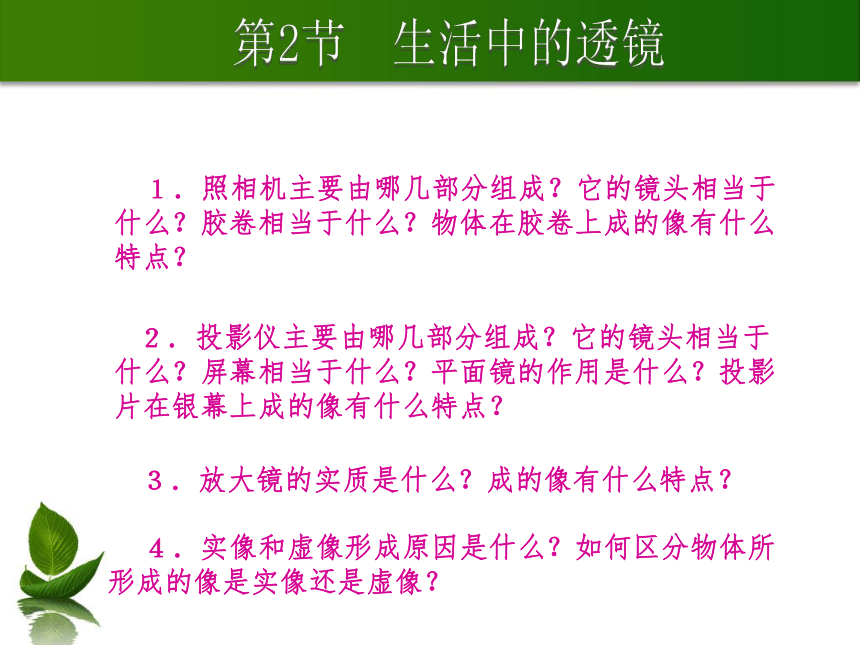 第2节　生活中的透镜

１．照相机主要由哪几部分组成？它的镜头相当于什么？胶卷相当于什么？物体在胶卷上成的像有什么特点？

２．投影仪主要由哪几部分组成？它的镜头相当于什么？屏幕相当于什么？平面镜的作用是什么？投影片在银幕上成的像有什么特点？

３．放大镜的实质是什么？成的像有什么特点？

４．实像和虚像形成原因是什么？如何区分物体所形成的像是实像还是虚像？